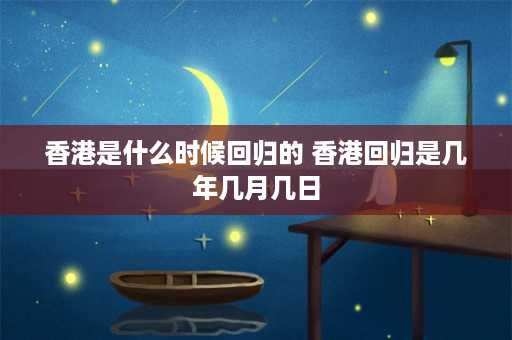 香港是什么时候回归的 香港回归是几年几月几日